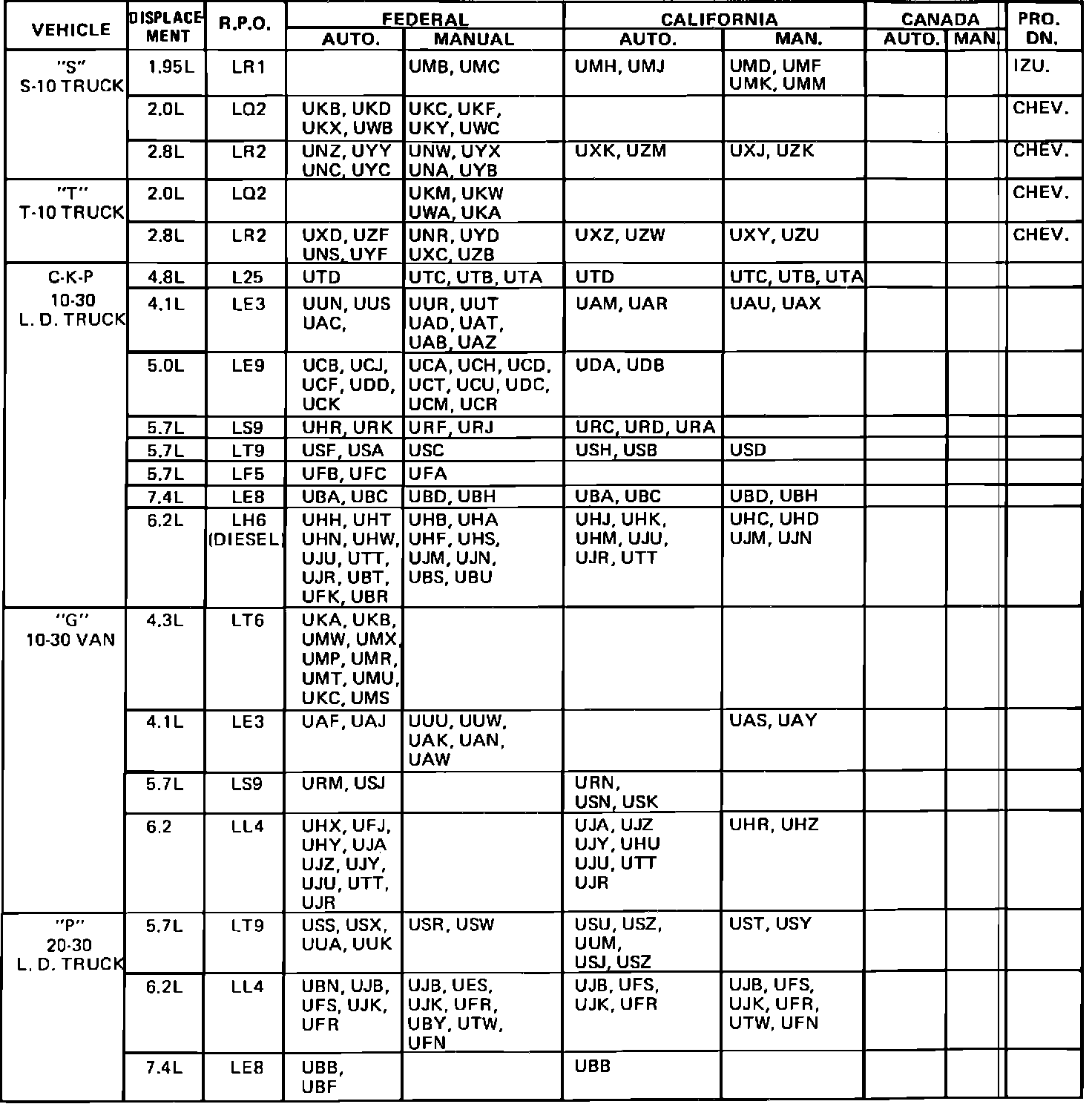 | VEHICLE | DISPLACEMENT | R.P.O. | FEDERAL AUTO. | FEDERAL MANUAL | CALIFORNIA AUTO. | CALIFORNIA MAN. | CANADA AUTO. | CANADA MAN. | PRO. DN. |
|---|---|---|---|---|---|---|---|---|---|
| "S" S-10 TRUCK | 1.95L | LR1 | | UMB, UMC | UMH, UMJ | UMD, UMF UMK, UMM | | | IZU. |
| | 2.0L | LQ2 | UKB, UKD UKX, UWB | UKC, UKF, UKY, UWC | | | | | CHEV. |
| | 2.8L | LR2 | UNZ, UYY UNC, UYC | UNW, UYX UNA, UYB | UXK, UZM | UXJ, UZK | | | CHEV. |
| "T" T-10 TRUCK | 2.0L | LQ2 | | UKM, UKW UWA, UKA | | | | | CHEV. |
| | 2.8L | LR2 | UXD, UZF UNS, UYF | UNR, UYD UXC, UZB | UXZ, UZW | UXY, UZU | | | CHEV. |
| C-K-P 10-30 L. D. TRUCK | 4.8L | L25 | UTD | UTC, UTB, UTA | UTD | UTC, UTB, UTA | | | |
| | 4.1L | LE3 | UUN, UUS UAC, | UUR, UUT UAD, UAT, UAB, UAZ | UAM, UAR | UAU, UAX | | | |
| | 5.0L | LE9 | UCB, UCJ, UCF, UDD, UCK | UCA, UCH, UCD, UCT, UCU, UDC, UCM, UCR | UDA, UDB | | | | |
| | 5.7L | LS9 | UHR, URK | URF, URJ | URC, URD, URA | | | | |
| | 5.7L | LT9 | USF, USA | USC | USH, USB | USD | | | |
| | 5.7L | LF5 | UFB, UFC | UFA | | | | | |
| | 7.4L | LE8 | UBA, UBC | UBD, UBH | UBA, UBC | UBD, UBH | | | |
| | 6.2L | LH6 (DIESEL) | UHH, UHT UHN, UHW, UJU, UTT, UJR, UBT, UFK, UBR | UHB, UHA UHF, UHS, UJM, UJN, UBS, UBU | UHJ, UHK, UHM, UJU, UJR, UTT | UHC, UHD UJM, UJN | | | |
| "G" 10-30 VAN | 4.3L | LT6 | UKA, UKB, UMW, UMX, UMP, UMR, UMT, UMU, UKC, UMS | | | | | | |
| | 4.1L | LE3 | UAF, UAJ | UUU, UUW, UAK, UAN, UAW | | UAS, UAY | | | |
| | 5.7L | LS9 | URM, USJ | | URN, USN, USK | | | | |
| | 6.2 | LL4 | UHX, UFJ, UHY, UJA UJZ, UJY, UJU, UTT, UJR | | UJA, UJZ UJY, UHU UJU, UTT UJR | UHR, UHZ | | | |
| "P" 20-30 L. D. TRUCK | 5.7L | LT9 | USS, USX, UUA, UUK | USR, USW | USU, USZ, UUM, USJ, USZ | UST, USY | | | |
| | 6.2L | LL4 | UBN, UJB, UFS, UJK, UFR | UJB, UES, UJK, UFR, UBY, UTW, UFN | UJB, UFS, UJK, UFR | UJB, UFS, UJK, UFR, UTW, UFN | | | |
| | 7.4L | LE8 | UBB, UBF | | UBB | | | | |